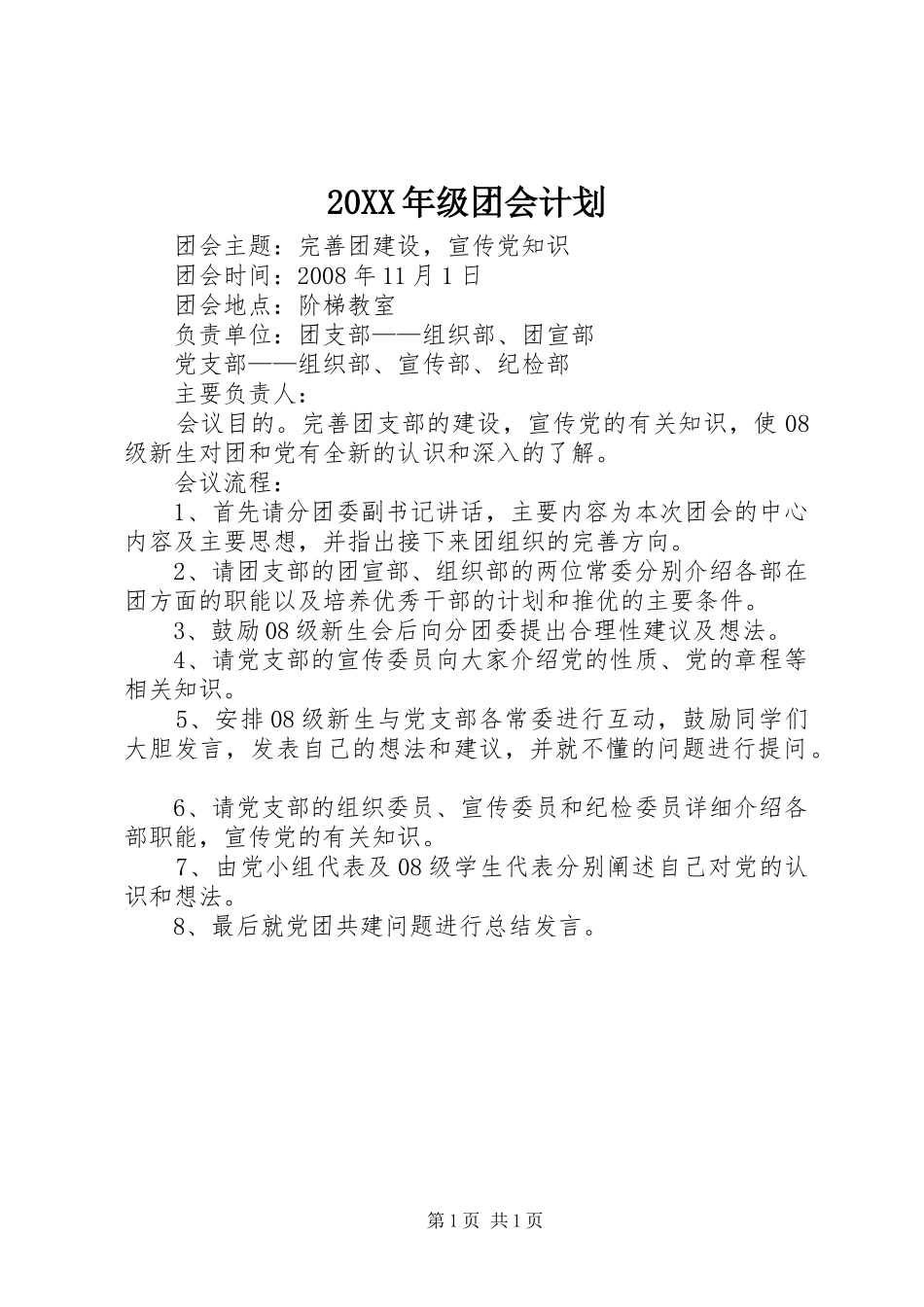 20XX 年级团会计划

团会主题：完善团建设，宣传党知识

团会时间：2008 年 11 月 1 日

团会地点：阶梯教室

负责单位：团支部——组织部、团宣部

党支部——组织部、宣传部、纪检部

主要负责人：

会议目的。完善团支部的建设，宣传党的有关知识，使 08 级新生对团和党有全新的认识和深入的了解。

会议流程：

1、首先请分团委副书记讲话，主要内容为本次团会的中心内容及主要思想，并指出接下来团组织的完善方向。

2、请团支部的团宣部、组织部的两位常委分别介绍各部在团方面的职能以及培养优秀干部的计划和推优的主要条件。

3、鼓励 08 级新生会后向分团委提出合理性建议及想法。

4、请党支部的宣传委员向大家介绍党的性质、党的章程等相关知识。

5、安排 08 级新生与党支部各常委进行互动，鼓励同学们大胆发言，发表自己的想法和建议，并就不懂的问题进行提问。

6、请党支部的组织委员、宣传委员和纪检委员详细介绍各部职能，宣传党的有关知识。

7、由党小组代表及 08 级学生代表分别阐述自己对党的认识和想法。

8、最后就党团共建问题进行总结发言。

第 1 页 共 1 页